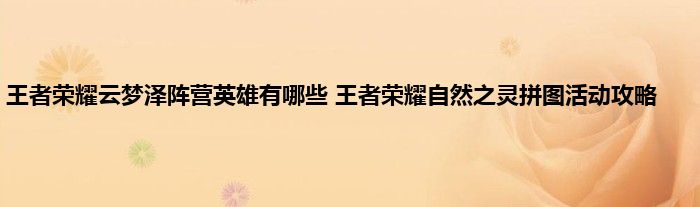 王者荣耀云梦泽阵营英雄有哪些 王者荣耀自然之灵拼图活动攻略